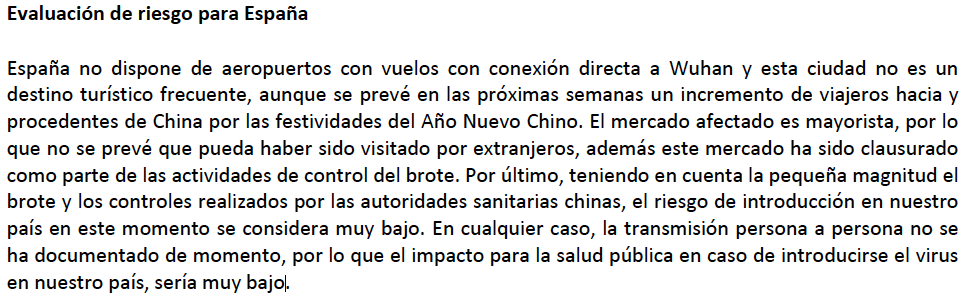 Evaluación de riesgo para España

España no dispone de aeropuertos con vuelos con conexión directa a Wuhan y esta ciudad no es un destino turístico frecuente, aunque se prevé en las próximas semanas un incremento de viajeros hacia y procedentes de China por las festividades del Año Nuevo Chino. El mercado afectado es mayorista, por lo que no se prevé que pueda haber sido visitado por extranjeros, además este mercado ha sido clausurado como parte de las actividades de control del brote. Por último, teniendo en cuenta la pequeña magnitud el brote y los controles realizados por las autoridades sanitarias chinas, el riesgo de introducción en nuestro país en este momento se considera muy bajo. En cualquier caso, la transmisión persona a persona no se ha documentado de momento, por lo que el impacto para la salud pública en caso de introducirse el virus en nuestro país, sería muy bajo.